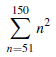 $\sum_{n=51}^{150} n^2$